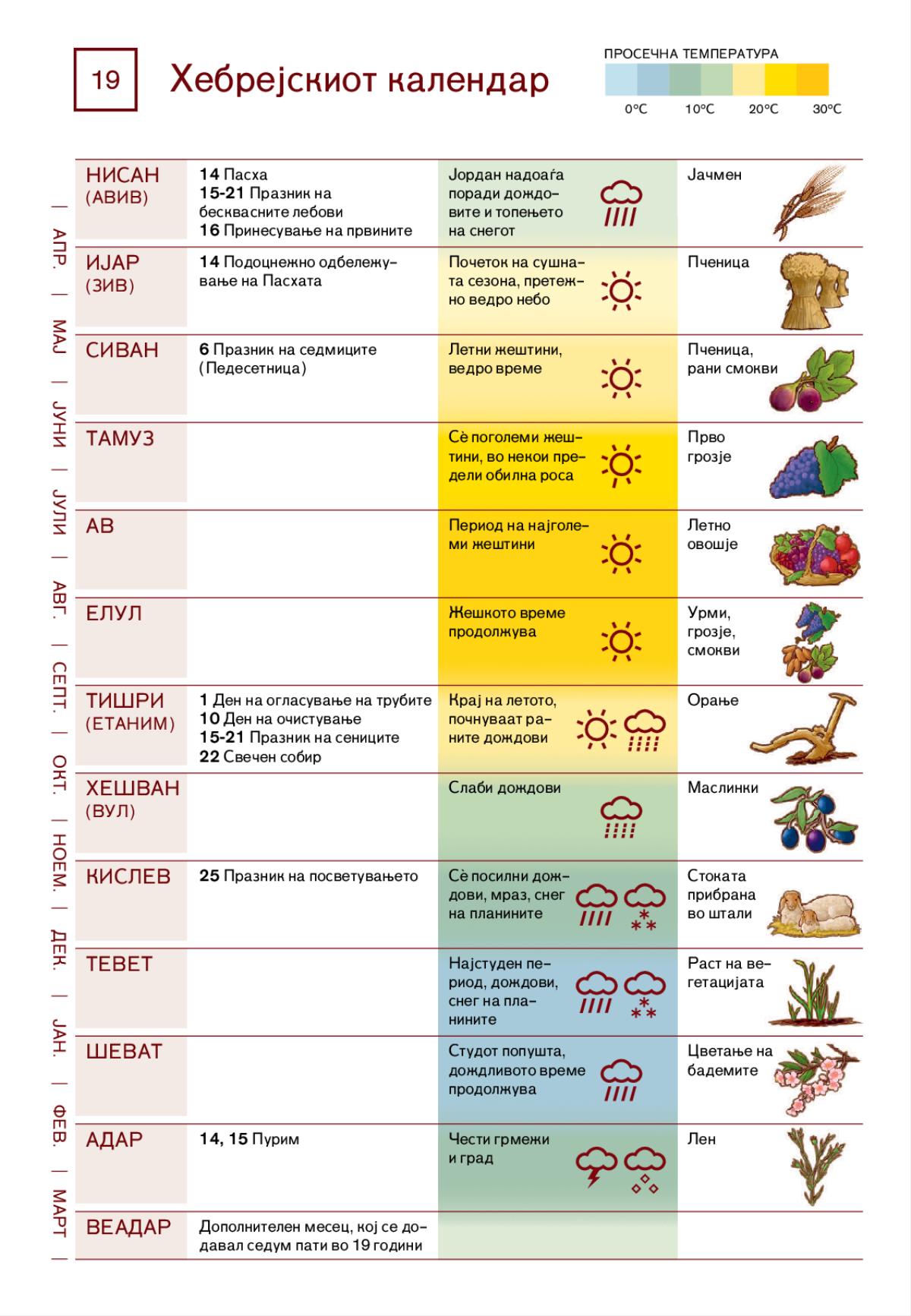 19

Хебрејскиот календар

ПРОСЕЧНА ТЕМПЕРАТУРА
0°C 10°C 20°C 30°C

АПР. | МАЈ | ЈУНИ | ЈУЛИ | АВГ. | СЕПТ. | ОКТ. | НОЕМ. | ДЕК. | ЈАН. | ФЕВ. | МАРТ

| | | | |
|---|---|---|---|
| НИСАН (АВИВ) | **14** Пасха **15-21** Празник на бесквасните лебови **16** Принесување на првините | Јордан надоаѓа поради дождовите и топењето на снегот | Јачмен |
| ИЈАР (ЗИВ) | **14** Подоцнежно одбележување на Пасхата | Почеток на сушната сезона, претежно ведро небо | Пченица |
| СИВАН | **6** Празник на седмиците (Педесетница) | Летни жештини, ведро време | Пченица, рани смокви |
| ТАМУЗ | | Сè поголеми жештини, во некои предели обилна роса | Прво грозје |
| АВ | | Период на најголеми жештини | Летно овошје |
| ЕЛУЛ | | Жешкото време продолжува | Урми, грозје, смокви |
| ТИШРИ (ЕТАНИМ) | **1** Ден на огласување на трубите **10** Ден на очистување **15-21** Празник на сениците **22** Свечен собир | Крај на летото, почнуваат раните дождови | Орање |
| ХЕШВАН (ВУЛ) | | Слаби дождови | Маслинки |
| КИСЛЕВ | **25** Празник на посветувањето | Сè посилни дождови, мраз, снег на планините | Стоката прибрана во штали |
| ТЕВЕТ | | Најстуден период, дождови, снег на планините | Раст на вегетацијата |
| ШЕВАТ | | Студот попушта, дождливото време продолжува | Цветање на бадемите |
| АДАР | **14, 15** Пурим | Чести грмежи и град | Лен |
| ВЕАДАР | Дополнителен месец, кој се додавал седум пати во 19 години | | |